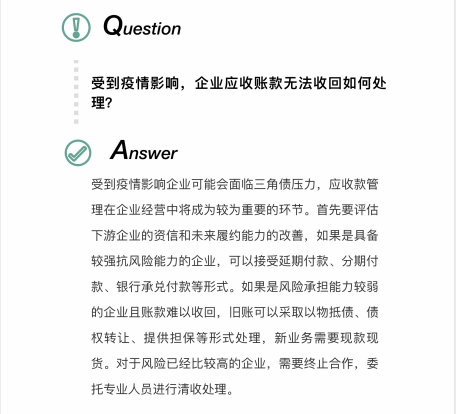 Question

受到疫情影响，企业应收账款无法收回如何处理？

Answer

受到疫情影响企业可能会面临三角债压力，应收款管理在企业经营中将成为较为重要的环节。首先要评估下游企业的资信和未来履约能力的改善，如果是具备较强抗风险能力的企业，可以接受延期付款、分期付款、银行承兑付款等形式。如果是风险承担能力较弱的企业且账款难以收回，旧账可以采取以物抵债、债权转让、提供担保等形式处理，新业务需要现款现货。对于风险已经比较高的企业，需要终止合作，委托专业人员进行清收处理。